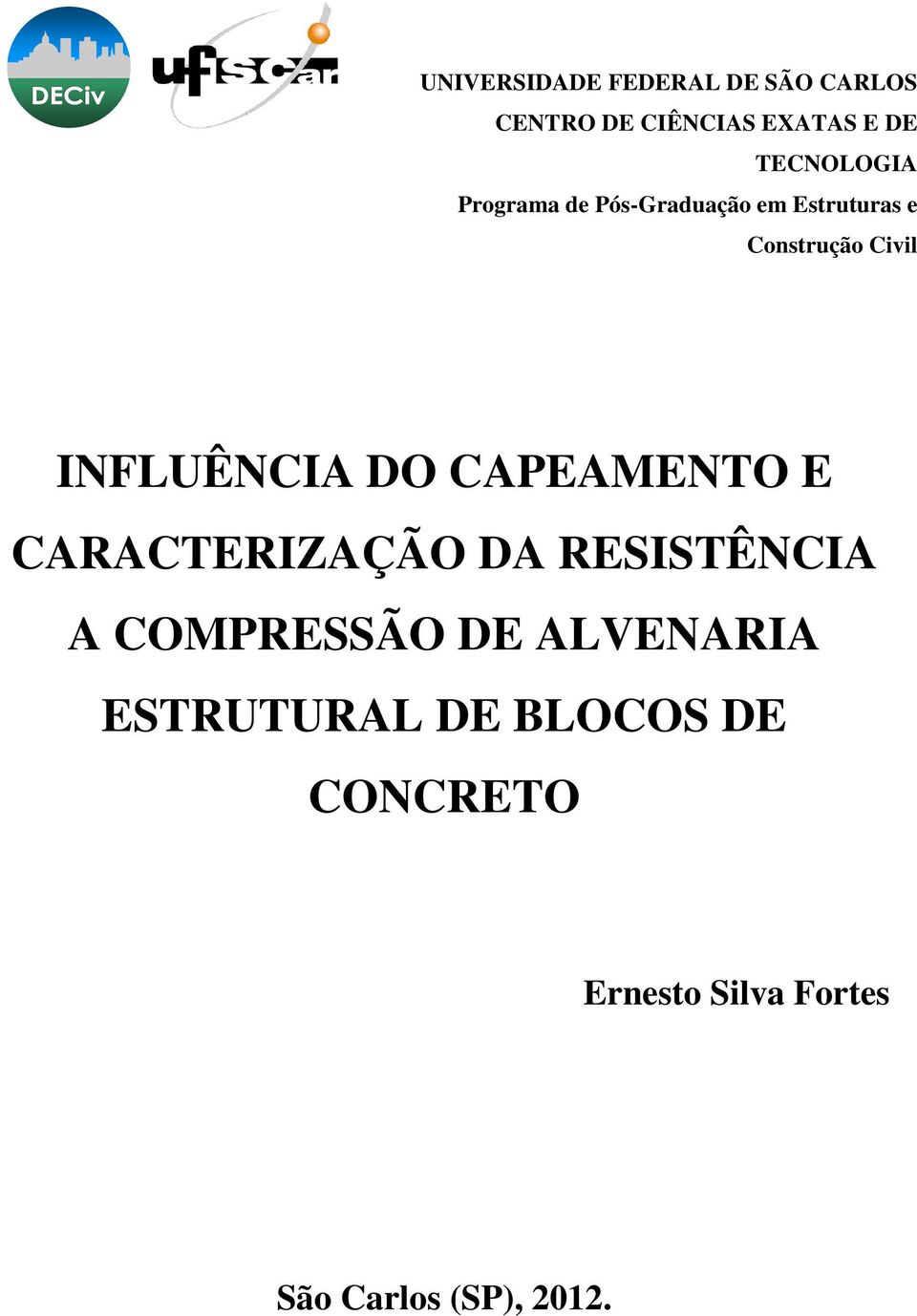 DECiv

ufscar

UNIVERSIDADE FEDERAL DE SÃO CARLOS
CENTRO DE CIÊNCIAS EXATAS E DE TECNOLOGIA
Programa de Pós-Graduação em Estruturas e Construção Civil

INFLUÊNCIA DO CAPEAMENTO E CARACTERIZAÇÃO DA RESISTÊNCIA A COMPRESSÃO DE ALVENARIA ESTRUTURAL DE BLOCOS DE CONCRETO

Ernesto Silva Fortes

São Carlos (SP), 2012.